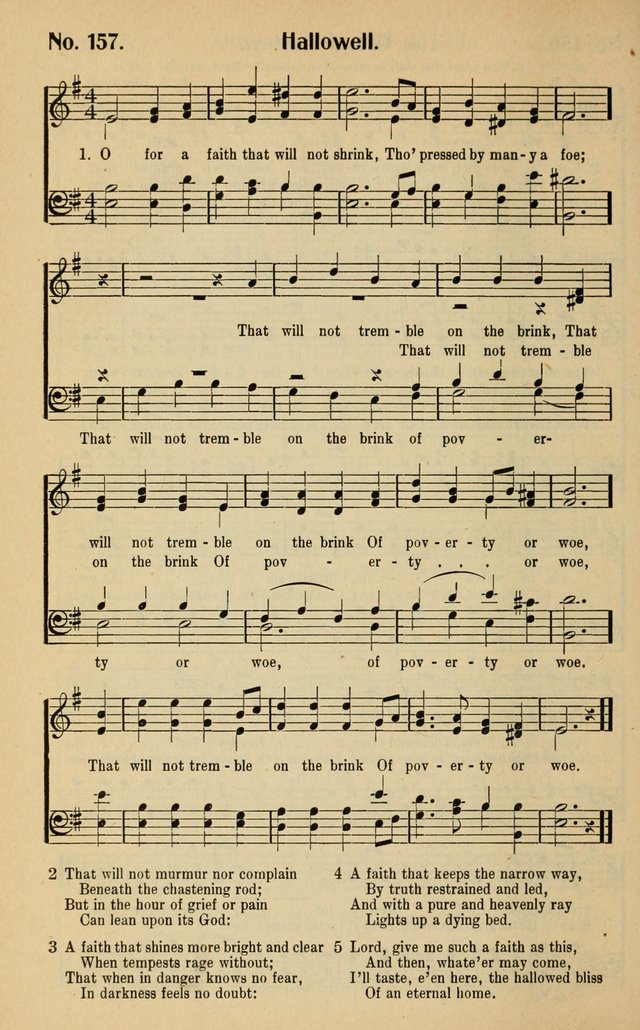 No. 157. Hallowell.

1. O for a faith that will not shrink, Tho' pressed by man-y a foe;

That will not trem-ble on the brink, That
That will not trem-ble
That will not trem-ble on the brink of pov-er-

will not trem-ble on the brink Of pov-er-ty or woe,
on the brink Of pov-er-ty . . . or woe,
ty or woe, of pov-er-ty or woe.

That will not trem-ble on the brink Of pov-er-ty or woe.

2 That will not murmur nor complain
Beneath the chastening rod;
But in the hour of grief or pain
Can lean upon its God:

3 A faith that shines more bright and clear
When tempests rage without;
That when in danger knows no fear,
In darkness feels no doubt:

4 A faith that keeps the narrow way,
By truth restrained and led,
And with a pure and heavenly ray
Lights up a dying bed.

5 Lord, give me such a faith as this,
And then, whate'er may come,
I'll taste, e'en here, the hallowed bliss
Of an eternal home.